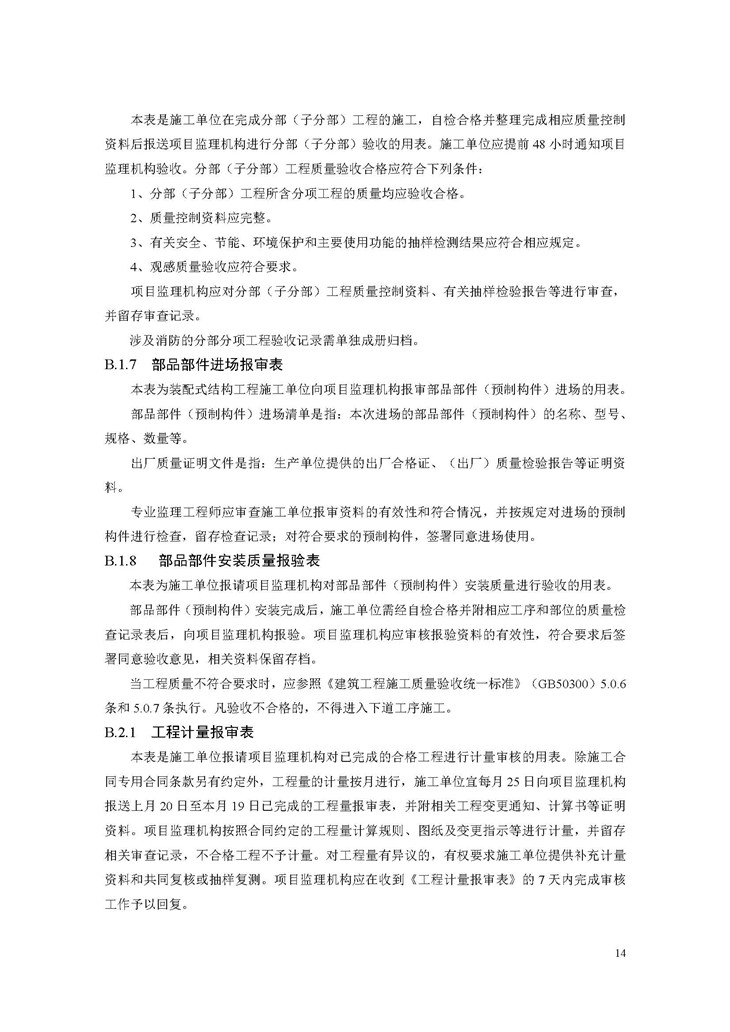 本表是施工单位在完成分部（子分部）工程的施工，自检合格并整理完成相应质量控制资料后报送项目监理机构进行分部（子分部）验收的用表。施工单位应提前 48 小时通知项目监理机构验收。分部（子分部）工程质量验收合格应符合下列条件：

1、分部（子分部）工程所含分项工程的质量均应验收合格。

2、质量控制资料应完整。

3、有关安全、节能、环境保护和主要使用功能的抽样检测结果应符合相应规定。

4、观感质量验收应符合要求。

项目监理机构应对分部（子分部）工程质量控制资料、有关抽样检验报告等进行审查，并留存审查记录。

涉及消防的分部分项工程验收记录需单独成册归档。

B.1.7 部品部件进场报审表

本表为装配式结构工程施工单位向项目监理机构报审部品部件（预制构件）进场的用表。

部品部件（预制构件）进场清单是指：本次进场的部品部件（预制构件）的名称、型号、规格、数量等。

出厂质量证明文件是指：生产单位提供的出厂合格证、（出厂）质量检验报告等证明资料。

专业监理工程师应审查施工单位报审资料的有效性和符合情况，并按规定对进场的预制构件进行检查，留存检查记录；对符合要求的预制构件，签署同意进场使用。

B.1.8 部品部件安装质量报验表

本表为施工单位报请项目监理机构对部品部件（预制构件）安装质量进行验收的用表。

部品部件（预制构件）安装完成后，施工单位需经自检合格并附相应工序和部位的质量检查记录表后，向项目监理机构报验。项目监理机构应审核报验资料的有效性，符合要求后签署同意验收意见，相关资料保留存档。

当工程质量不符合要求时，应参照《建筑工程施工质量验收统一标准》（GB50300）5.0.6 条和 5.0.7 条执行。凡验收不合格的，不得进入下道工序施工。

B.2.1 工程计量报审表

本表是施工单位报请项目监理机构对已完成的合格工程进行计量审核的用表。除施工合同专用合同条款另有约定外，工程量的计量按月进行，施工单位宜每月 25 日向项目监理机构报送上月 20 日至本月 19 日已完成的工程量报审表，并附相关工程变更通知、计算书等证明资料。项目监理机构按照合同约定的工程量计算规则、图纸及变更指示等进行计量，并留存相关审查记录，不合格工程不予计量。对工程量有异议的，有权要求施工单位提供补充计量资料和共同复核或抽样复测。项目监理机构应在收到《工程计量报审表》的 7 天内完成审核工作予以回复。

14